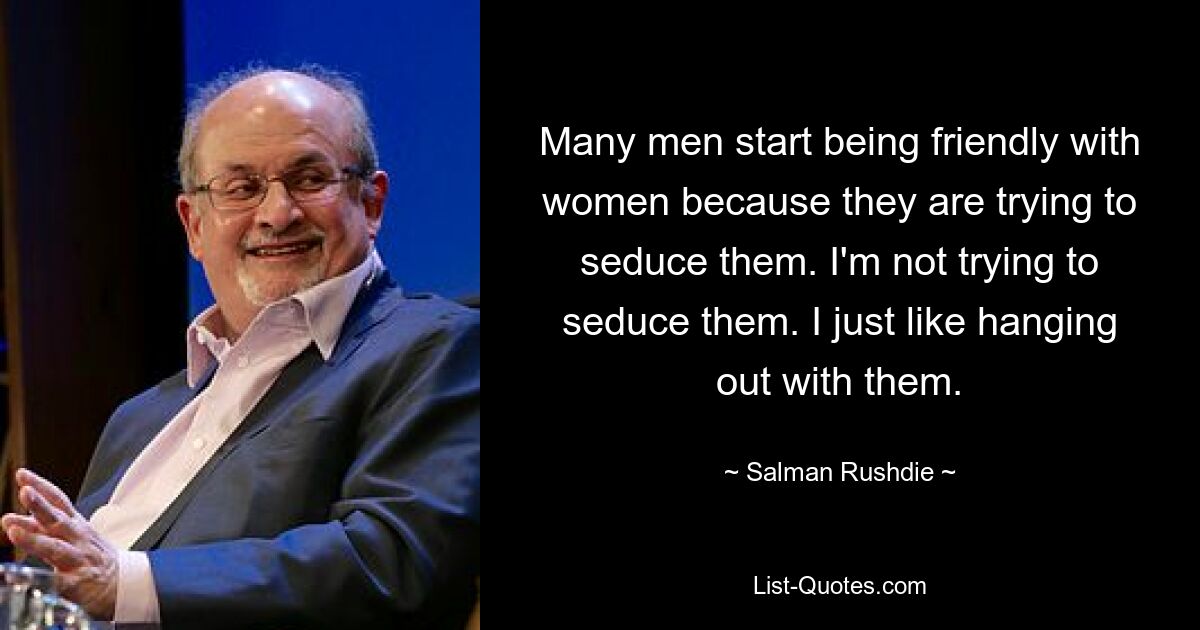 Many men start being friendly with women because they are trying to seduce them. I'm not trying to seduce them. I just like hanging out with them.

~ Salman Rushdie ~

List-Quotes.com